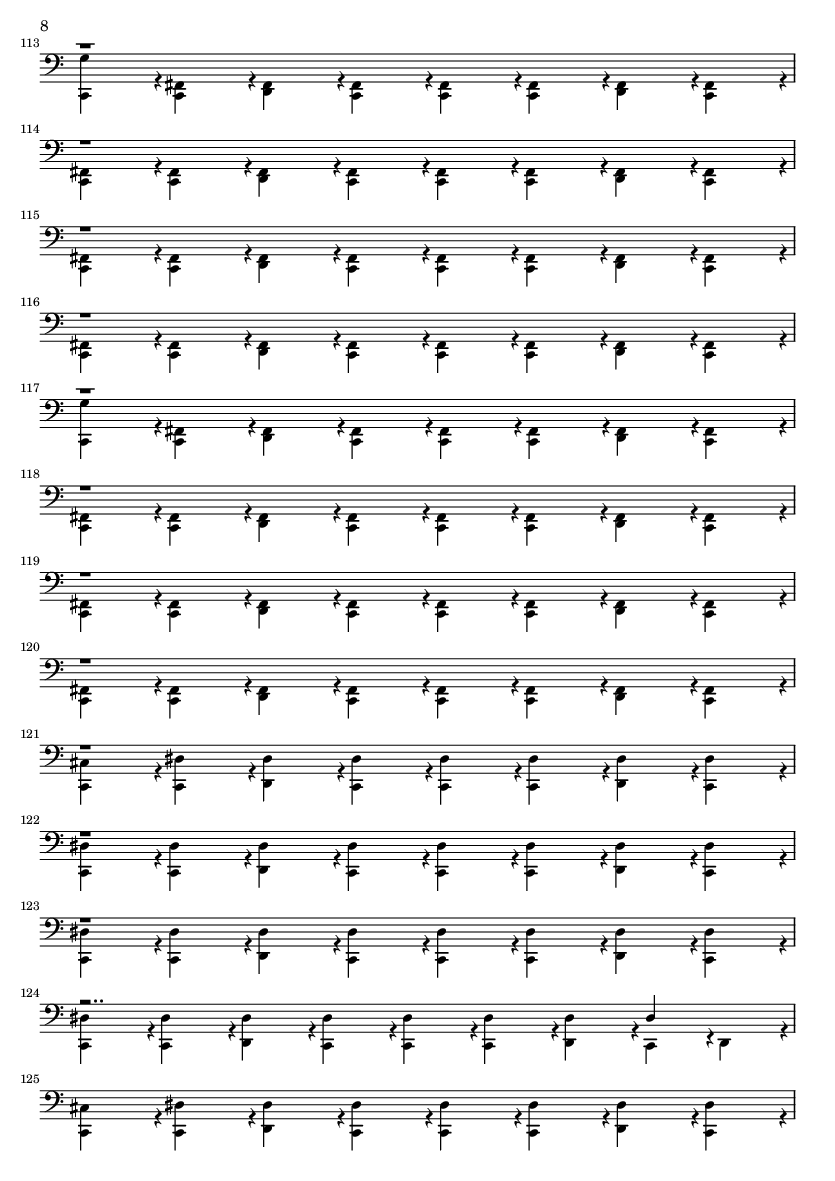 8

113

114

115

116

117

118

119

120

121

122

123

124

125